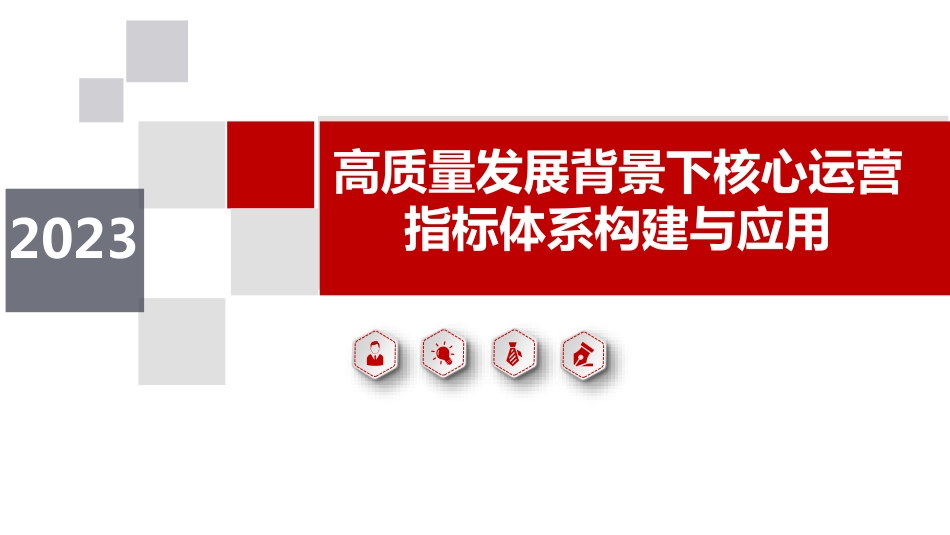 2023

高质量发展背景下核心运营指标体系构建与应用